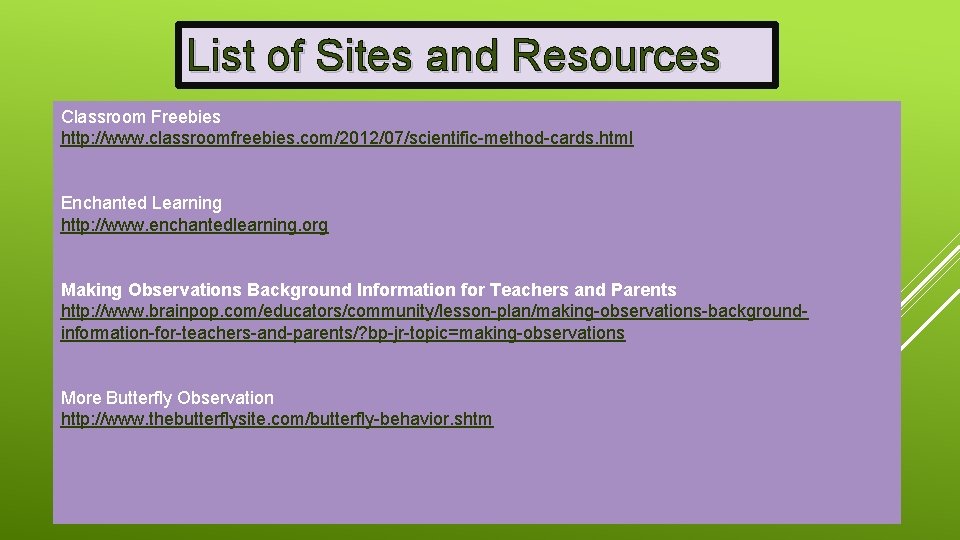 List of Sites and Resources

Classroom Freebies
http://www.classroomfreebies.com/2012/07/scientific-method-cards.html

Enchanted Learning
http://www.enchantedlearning.org

Making Observations Background Information for Teachers and Parents
http://www.brainpop.com/educators/community/lesson-plan/making-observations-background-information-for-teachers-and-parents/?bp-jr-topic=making-observations

More Butterfly Observation
http://www.thebutterflysite.com/butterfly-behavior.shtm